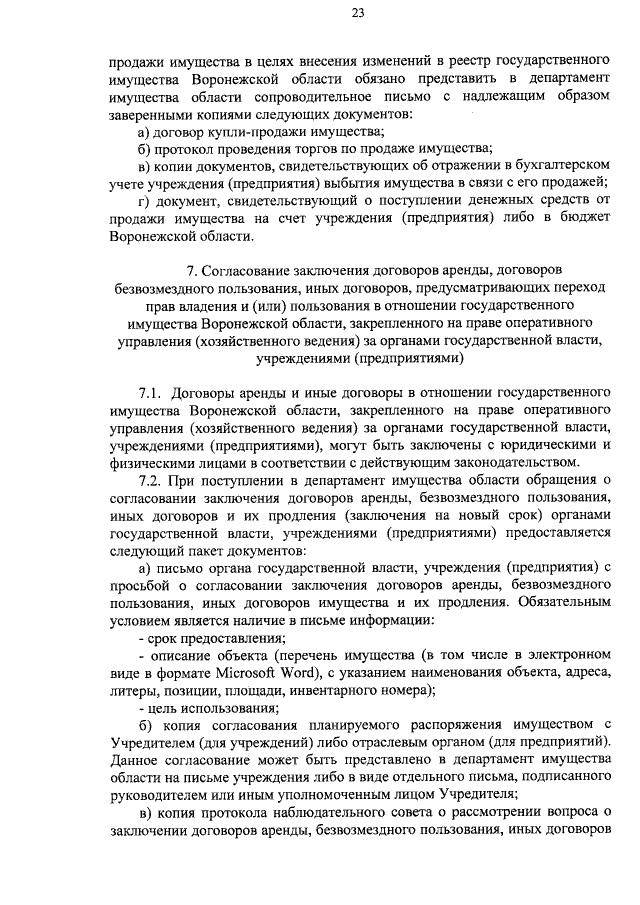 23

продажи имущества в целях внесения изменений в реестр государственного имущества Воронежской области обязано представить в департамент имущества области сопроводительное письмо с надлежащим образом заверенными копиями следующих документов:

а) договор купли-продажи имущества;

б) протокол проведения торгов по продаже имущества;

в) копии документов, свидетельствующих об отражении в бухгалтерском учете учреждения (предприятия) выбытия имущества в связи с его продажей;

г) документ, свидетельствующий о поступлении денежных средств от продажи имущества на счет учреждения (предприятия) либо в бюджет Воронежской области.

7. Согласование заключения договоров аренды, договоров безвозмездного пользования, иных договоров, предусматривающих переход прав владения и (или) пользования в отношении государственного имущества Воронежской области, закрепленного на праве оперативного управления (хозяйственного ведения) за органами государственной власти, учреждениями (предприятиями)

7.1. Договоры аренды и иные договоры в отношении государственного имущества Воронежской области, закрепленного на праве оперативного управления (хозяйственного ведения) за органами государственной власти, учреждениями (предприятиями), могут быть заключены с юридическими и физическими лицами в соответствии с действующим законодательством.

7.2. При поступлении в департамент имущества области обращения о согласовании заключения договоров аренды, безвозмездного пользования, иных договоров и их продления (заключения на новый срок) органами государственной власти, учреждениями (предприятиями) предоставляется следующий пакет документов:

а) письмо органа государственной власти, учреждения (предприятия) с просьбой о согласовании заключения договоров аренды, безвозмездного пользования, иных договоров имущества и их продления. Обязательным условием является наличие в письме информации:

- срок предоставления;

- описание объекта (перечень имущества (в том числе в электронном виде в формате Microsoft Word), с указанием наименования объекта, адреса, литеры, позиции, площади, инвентарного номера);

- цель использования;

б) копия согласования планируемого распоряжения имуществом с Учредителем (для учреждений) либо отраслевым органом (для предприятий). Данное согласование может быть представлено в департамент имущества области на письме учреждения либо в виде отдельного письма, подписанного руководителем или иным уполномоченным лицом Учредителя;

в) копия протокола наблюдательного совета о рассмотрении вопроса о заключении договоров аренды, безвозмездного пользования, иных договоров